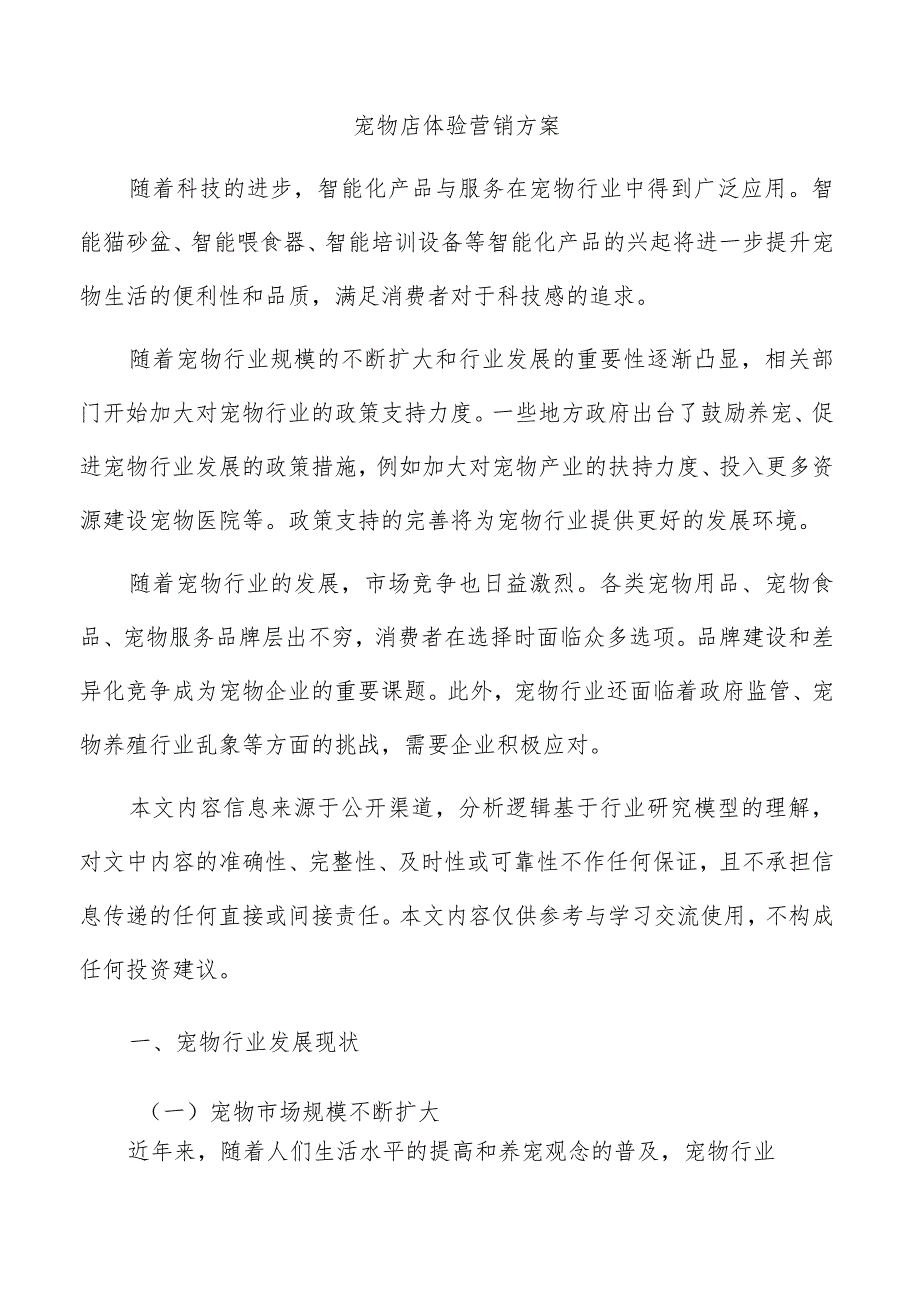 宠物店体验营销方案

随着科技的进步，智能化产品与服务在宠物行业中得到广泛应用。智能猫砂盆、智能喂食器、智能培训设备等智能化产品的兴起将进一步提升宠物生活的便利性和品质，满足消费者对于科技感的追求。

随着宠物行业规模的不断扩大和行业发展的重要性逐渐凸显，相关部门开始加大对宠物行业的政策支持力度。一些地方政府出台了鼓励养宠、促进宠物行业发展的政策措施，例如加大对宠物产业的扶持力度、投入更多资源建设宠物医院等。政策支持的完善将为宠物行业提供更好的发展环境。

随着宠物行业的发展，市场竞争也日益激烈。各类宠物用品、宠物食品、宠物服务品牌层出不穷，消费者在选择时面临众多选项。品牌建设和差异化竞争成为宠物企业的重要课题。此外，宠物行业还面临着政府监管、宠物养殖行业乱象等方面的挑战，需要企业积极应对。

本文内容信息来源于公开渠道，分析逻辑基于行业研究模型的理解，对文中内容的准确性、完整性、及时性或可靠性不作任何保证，且不承担信息传递的任何直接或间接责任。本文内容仅供参考与学习交流使用，不构成任何投资建议。

一、宠物行业发展现状

（一）宠物市场规模不断扩大

近年来，随着人们生活水平的提高和养宠观念的普及，宠物行业